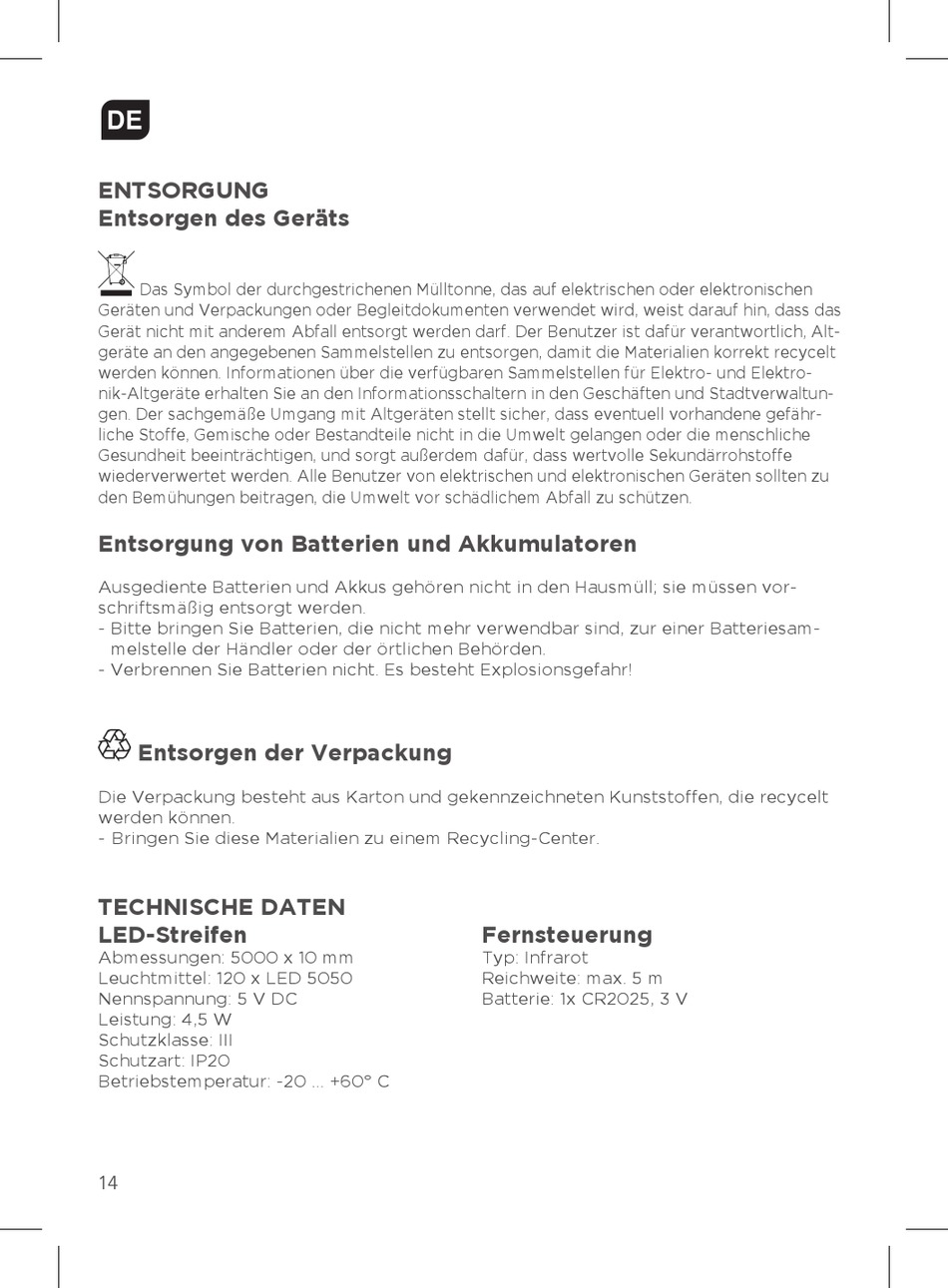 DE

ENTSORGUNG
Entsorgen des Geräts

Das Symbol der durchgestrichenen Mülltonne, das auf elektrischen oder elektronischen Geräten und Verpackungen oder Begleitdokumenten verwendet wird, weist darauf hin, dass das Gerät nicht mit anderem Abfall entsorgt werden darf. Der Benutzer ist dafür verantwortlich, Altgeräte an den angegebenen Sammelstellen zu entsorgen, damit die Materialien korrekt recycelt werden können. Informationen über die verfügbaren Sammelstellen für Elektro- und Elektronik-Altgeräte erhalten Sie an den Informationsschaltern in den Geschäften und Stadtverwaltungen. Der sachgemäße Umgang mit Altgeräten stellt sicher, dass eventuell vorhandene gefährliche Stoffe, Gemische oder Bestandteile nicht in die Umwelt gelangen oder die menschliche Gesundheit beeinträchtigen, und sorgt außerdem dafür, dass wertvolle Sekundärrohstoffe wiederverwertet werden. Alle Benutzer von elektrischen und elektronischen Geräten sollten zu den Bemühungen beitragen, die Umwelt vor schädlichem Abfall zu schützen.

Entsorgung von Batterien und Akkumulatoren

Ausgediente Batterien und Akkus gehören nicht in den Hausmüll; sie müssen vorschriftsmäßig entsorgt werden.
- Bitte bringen Sie Batterien, die nicht mehr verwendbar sind, zur einer Batteriesammelstelle der Händler oder der örtlichen Behörden.
- Verbrennen Sie Batterien nicht. Es besteht Explosionsgefahr!

Entsorgen der Verpackung

Die Verpackung besteht aus Karton und gekennzeichneten Kunststoffen, die recycelt werden können.
- Bringen Sie diese Materialien zu einem Recycling-Center.

TECHNISCHE DATEN
LED-Streifen
Abmessungen: 5000 x 10 mm
Leuchtmittel: 120 x LED 5050
Nennspannung: 5 V DC
Leistung: 4,5 W
Schutzklasse: III
Schutzart: IP20
Betriebstemperatur: -20 ... +60° C

Fernsteuerung
Typ: Infrarot
Reichweite: max. 5 m
Batterie: 1x CR2025, 3 V

14